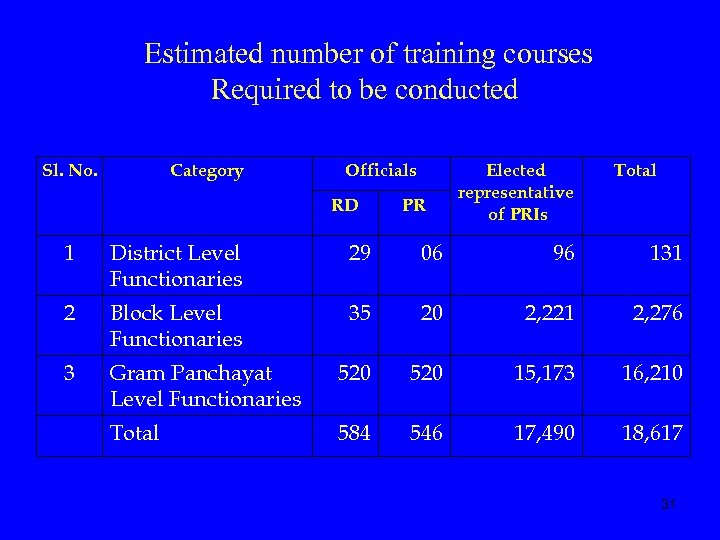 Estimated number of training courses
Required to be conducted

| Sl. No. | Category | Officials | | Elected representative of PRIs | Total |
|---|---|---|---|---|---|
| | | RD | PR | | |
| 1 | District Level Functionaries | 29 | 06 | 96 | 131 |
| 2 | Block Level Functionaries | 35 | 20 | 2,221 | 2,276 |
| 3 | Gram Panchayat Level Functionaries | 520 | 520 | 15,173 | 16,210 |
| | Total | 584 | 546 | 17,490 | 18,617 |

31